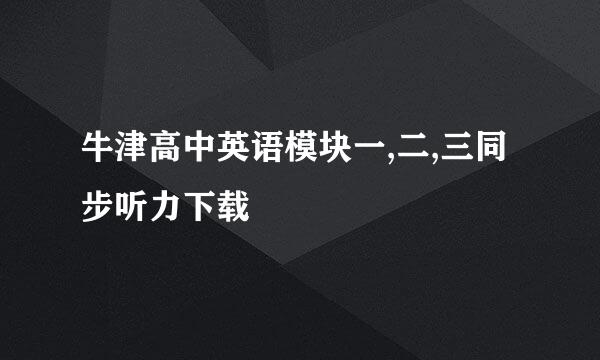 牛津高中英语模块一,二,三同步听力下载